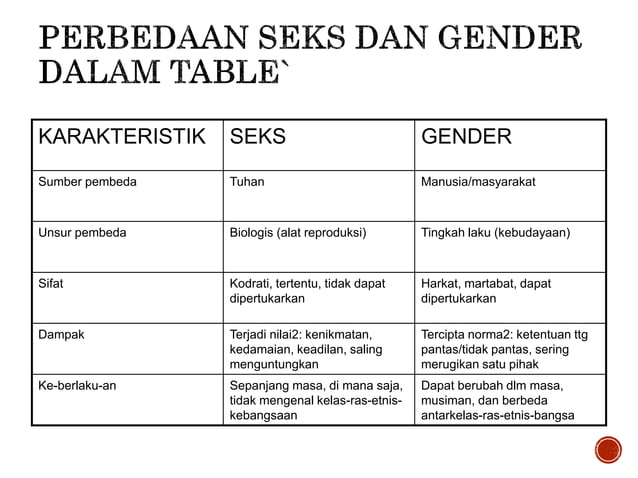 PERBEDAAN SEKS DAN GENDER DALAM TABLE`

| KARAKTERISTIK | SEKS | GENDER |
|---|---|---|
| Sumber pembeda | Tuhan | Manusia/masyarakat |
| Unsur pembeda | Biologis (alat reproduksi) | Tingkah laku (kebudayaan) |
| Sifat | Kodrati, tertentu, tidak dapat dipertukarkan | Harkat, martabat, dapat dipertukarkan |
| Dampak | Terjadi nilai2: kenikmatan, kedamaian, keadilan, saling menguntungkan | Tercipta norma2: ketentuan ttg pantas/tidak pantas, sering merugikan satu pihak |
| Ke-berlaku-an | Sepanjang masa, di mana saja, tidak mengenal kelas-ras-etnis-kebangsaan | Dapat berubah dlm masa, musiman, dan berbeda antarkelas-ras-etnis-bangsa |